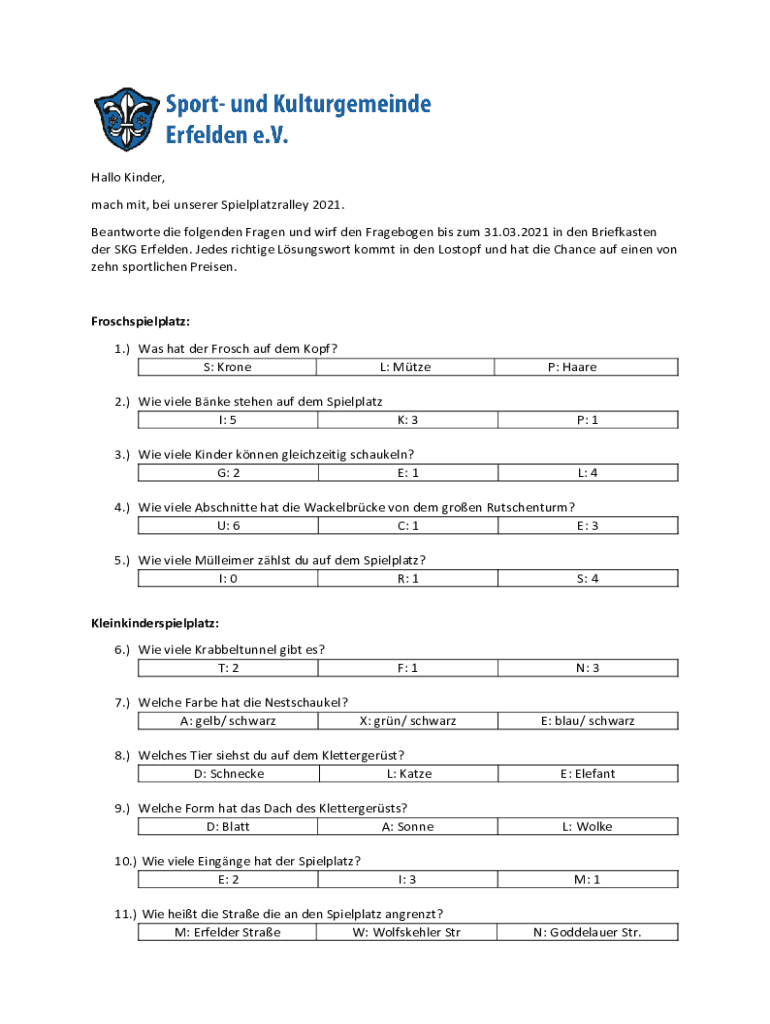 Sport- und Kulturgemeinde Erfelden e.V.

Hallo Kinder,

mach mit, bei unserer Spielplatzralley 2021.

Beantworte die folgenden Fragen und wirf den Fragebogen bis zum 31.03.2021 in den Briefkasten der SKG Erfelden. Jedes richtige Lösungswort kommt in den Lostopf und hat die Chance auf einen von zehn sportlichen Preisen.

Froschspielplatz:

1.) Was hat der Frosch auf dem Kopf?

| S: Krone | L: Mütze | P: Haare |
|---|---|---|

2.) Wie viele Bänke stehen auf dem Spielplatz

| I: 5 | K: 3 | P: 1 |
|---|---|---|

3.) Wie viele Kinder können gleichzeitig schaukeln?

| G: 2 | E: 1 | L: 4 |
|---|---|---|

4.) Wie viele Abschnitte hat die Wackelbrücke von dem großen Rutschenturm?

| U: 6 | C: 1 | E: 3 |
|---|---|---|

5.) Wie viele Mülleimer zählst du auf dem Spielplatz?

| I: 0 | R: 1 | S: 4 |
|---|---|---|

Kleinkinderspielplatz:

6.) Wie viele Krabbeltunnel gibt es?

| T: 2 | F: 1 | N: 3 |
|---|---|---|

7.) Welche Farbe hat die Nestschaukel?

| A: gelb/ schwarz | X: grün/ schwarz | E: blau/ schwarz |
|---|---|---|

8.) Welches Tier siehst du auf dem Klettergerüst?

| D: Schnecke | L: Katze | E: Elefant |
|---|---|---|

9.) Welche Form hat das Dach des Klettergerüsts?

| D: Blatt | A: Sonne | L: Wolke |
|---|---|---|

10.) Wie viele Eingänge hat der Spielplatz?

| E: 2 | I: 3 | M: 1 |
|---|---|---|

11.) Wie heißt die Straße die an den Spielplatz angrenzt?

| M: Erfelder Straße | W: Wolfskehler Str | N: Goddelauer Str. |
|---|---|---|